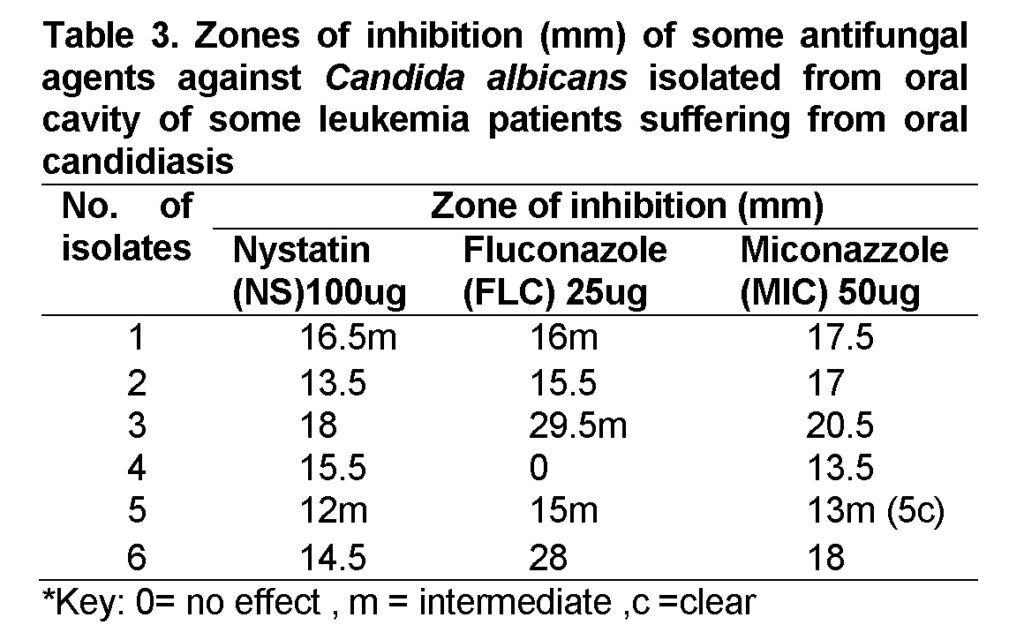 Table 3. Zones of inhibition (mm) of some antifungal agents against Candida albicans isolated from oral cavity of some leukemia patients suffering from oral candidiasis

| No. of isolates | Zone of inhibition (mm) | | |
|---|---|---|---|
| | Nystatin (NS)100ug | Fluconazole (FLC) 25ug | Miconazzole (MIC) 50ug |
| 1 | 16.5m | 16m | 17.5 |
| 2 | 13.5 | 15.5 | 17 |
| 3 | 18 | 29.5m | 20.5 |
| 4 | 15.5 | 0 | 13.5 |
| 5 | 12m | 15m | 13m (5c) |
| 6 | 14.5 | 28 | 18 |

*Key: 0= no effect , m = intermediate ,c =clear